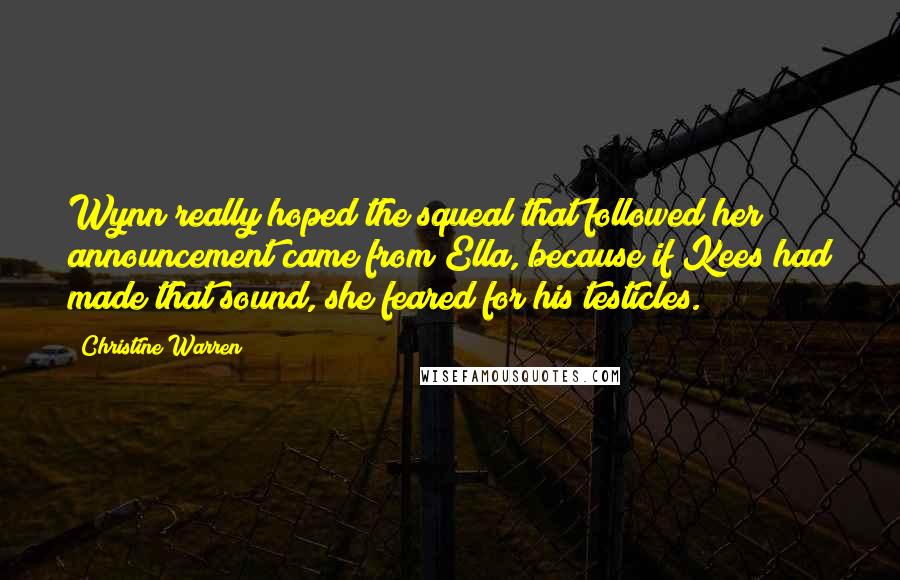 Wynn really hoped the squeal that followed her announcement came from Ella, because if Kees had made that sound, she feared for his testicles.

Christine Warren

WISEFAMOUSQUOTES.COM